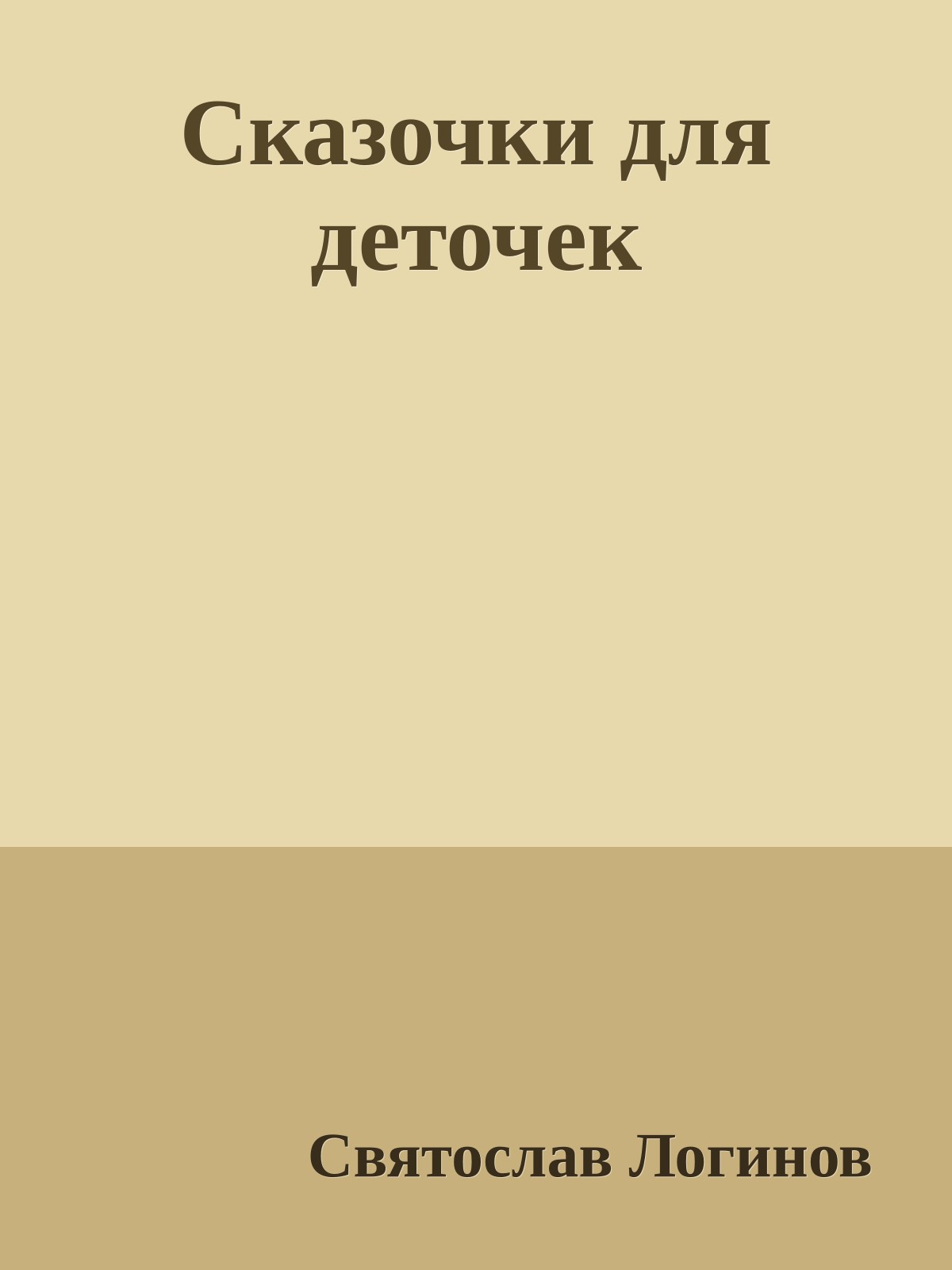 Сказочки для деточек

Святослав Логинов